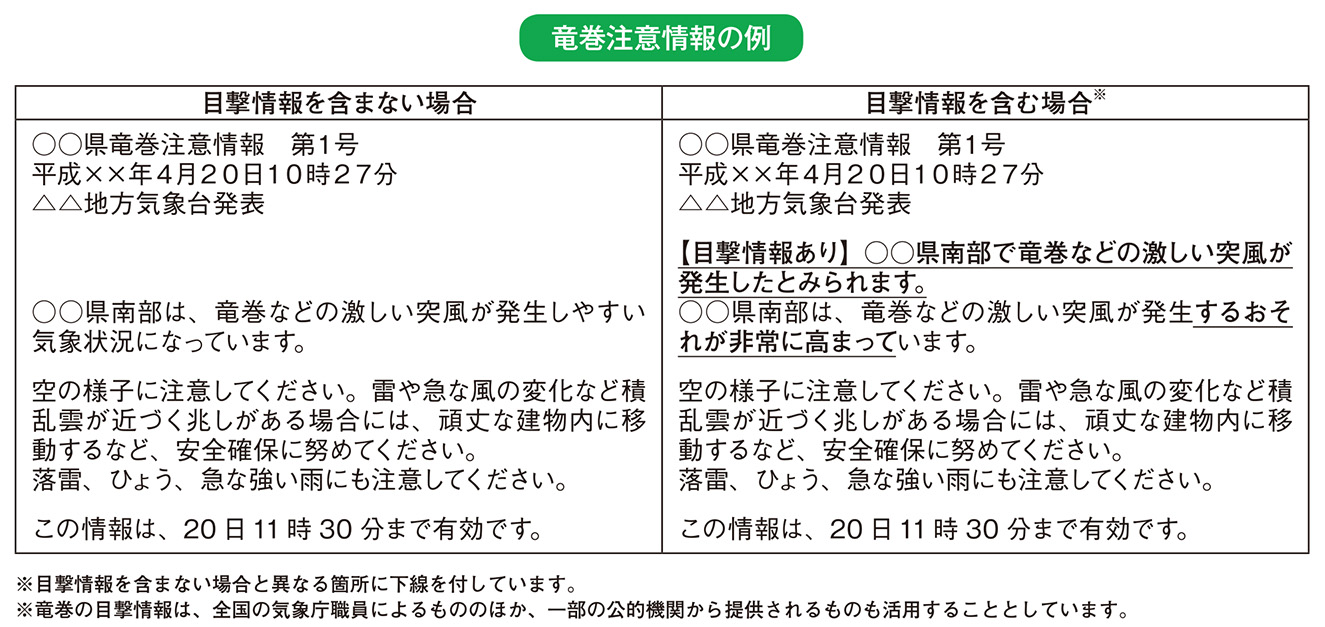 竜巻注意情報の例

| 目撃情報を含まない場合 | 目撃情報を含む場合※ |
|---|---|
| ○○県竜巻注意情報　第1号<br>平成××年4月20日10時27分<br>△△地方気象台発表<br><br>○○県南部は、竜巻などの激しい突風が発生しやすい気象状況になっています。<br><br>空の様子に注意してください。雷や急な風の変化など積乱雲が近づく兆しがある場合には、頑丈な建物内に移動するなど、安全確保に努めてください。<br>落雷、ひょう、急な強い雨にも注意してください。<br><br>この情報は、20日11時30分まで有効です。 | ○○県竜巻注意情報　第1号<br>平成××年4月20日10時27分<br>△△地方気象台発表<br><br>【目撃情報あり】○○県南部で竜巻などの激しい突風が発生したとみられます。<br>○○県南部は、竜巻などの激しい突風が発生するおそれが非常に高まっています。<br><br>空の様子に注意してください。雷や急な風の変化など積乱雲が近づく兆しがある場合には、頑丈な建物内に移動するなど、安全確保に努めてください。<br>落雷、ひょう、急な強い雨にも注意してください。<br><br>この情報は、20日11時30分まで有効です。 |

※目撃情報を含まない場合と異なる箇所に下線を付しています。
※竜巻の目撃情報は、全国の気象庁職員によるもののほか、一部の公的機関から提供されるものも活用することとしています。